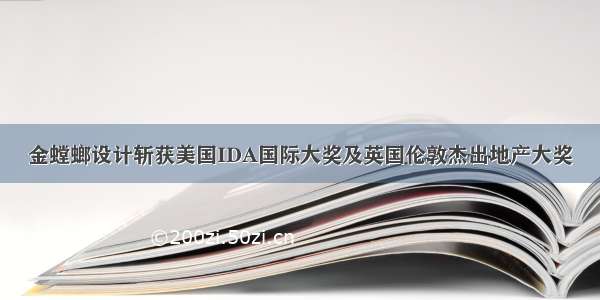 金螳螂设计斩获美国IDA国际大奖及英国伦敦杰出地产大奖

©200zi.50zi.cn